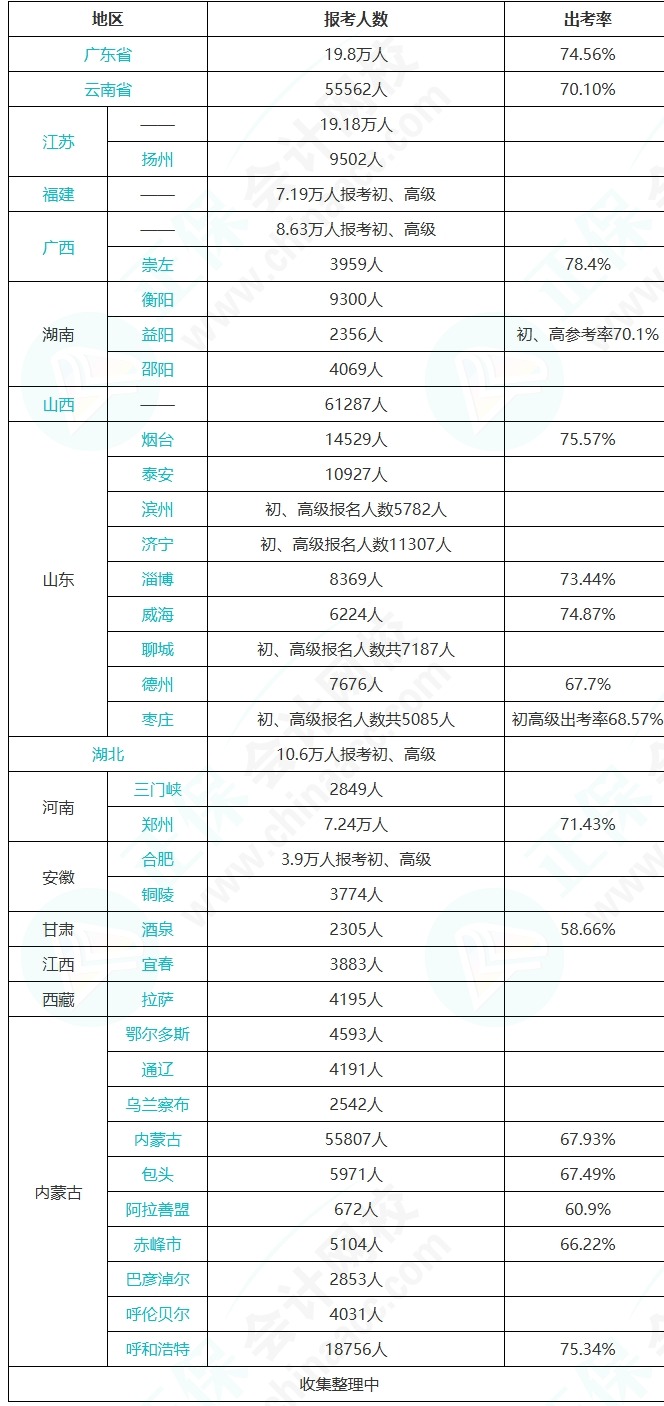 | 地区 | | 报考人数 | 出考率 |
|---|---|---|---|
| 广东省 | | 19.8万人 | 74.56% |
| 云南省 | | 55562人 | 70.10% |
| 江苏 | —— | 19.18万人 | |
| 江苏 | 扬州 | 9502人 | |
| 福建 | —— | 7.19万人报考初、高级 | |
| 广西 | —— | 8.63万人报考初、高级 | |
| 广西 | 崇左 | 3959人 | 78.4% |
| 湖南 | 衡阳 | 9300人 | |
| 湖南 | 益阳 | 2356人 | 初、高参考率70.1% |
| 湖南 | 邵阳 | 4069人 | |
| 山西 | —— | 61287人 | |
| 山东 | 烟台 | 14529人 | 75.57% |
| 山东 | 泰安 | 10927人 | |
| 山东 | 滨州 | 初、高级报名人数5782人 | |
| 山东 | 济宁 | 初、高级报名人数11307人 | |
| 山东 | 淄博 | 8369人 | 73.44% |
| 山东 | 威海 | 6224人 | 74.87% |
| 山东 | 聊城 | 初、高级报名人数共7187人 | |
| 山东 | 德州 | 7676人 | 67.7% |
| 山东 | 枣庄 | 初、高级报名人数共5085人 | 初高级出考率68.57% |
| 湖北 | | 10.6万人报考初、高级 | |
| 河南 | 三门峡 | 2849人 | |
| 河南 | 郑州 | 7.24万人 | 71.43% |
| 安徽 | 合肥 | 3.9万人报考初、高级 | |
| 安徽 | 铜陵 | 3774人 | |
| 甘肃 | 酒泉 | 2305人 | 58.66% |
| 江西 | 宜春 | 3883人 | |
| 西藏 | 拉萨 | 4195人 | |
| 内蒙古 | 鄂尔多斯 | 4593人 | |
| 内蒙古 | 通辽 | 4191人 | |
| 内蒙古 | 乌兰察布 | 2542人 | |
| 内蒙古 | 内蒙古 | 55807人 | 67.93% |
| 内蒙古 | 包头 | 5971人 | 67.49% |
| 内蒙古 | 阿拉善盟 | 672人 | 60.9% |
| 内蒙古 | 赤峰市 | 5104人 | 66.22% |
| 内蒙古 | 巴彦淖尔 | 2853人 | |
| 内蒙古 | 呼伦贝尔 | 4031人 | |
| 内蒙古 | 呼和浩特 | 18756人 | 75.34% |
| 收集整理中 | | | |